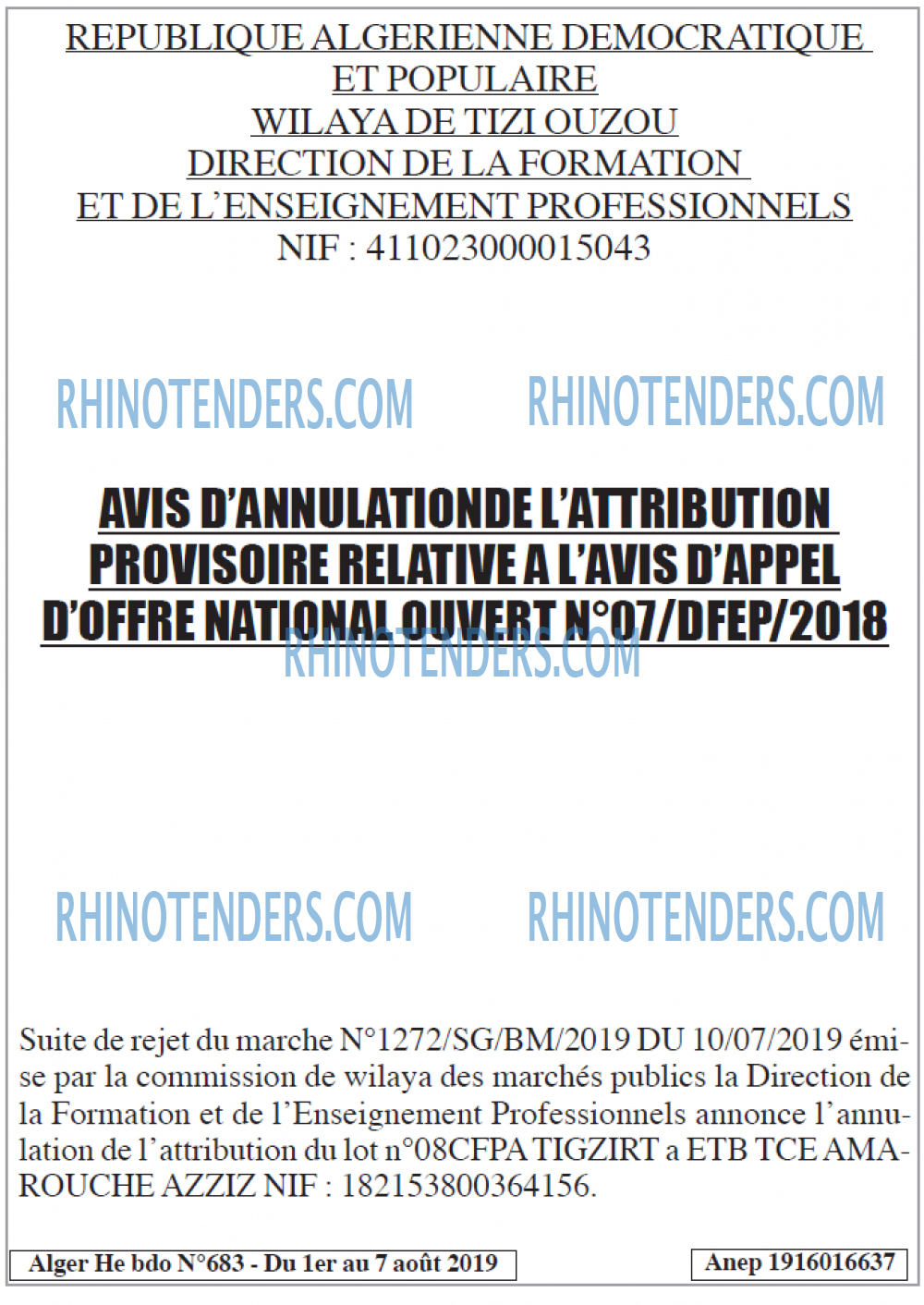 REPUBLIQUE ALGERIENNE DEMOCRATIQUE ET POPULAIRE
WILAYA DE TIZI OUZOU
DIRECTION DE LA FORMATION ET DE L'ENSEIGNEMENT PROFESSIONNELS
NIF : 411023000015043

RHINOTENDERS.COM RHINOTENDERS.COM

AVIS D'ANNULATIONDE L'ATTRIBUTION PROVISOIRE RELATIVE A L'AVIS D'APPEL D'OFFRE NATIONAL OUVERT N°07/DFEP/2018

RHINOTENDERS.COM

RHINOTENDERS.COM RHINOTENDERS.COM

Suite de rejet du marche N°1272/SG/BM/2019 DU 10/07/2019 émise par la commission de wilaya des marchés publics la Direction de la Formation et de l'Enseignement Professionnels annonce l'annulation de l'attribution du lot n°08CFPA TIGZIRT a ETB TCE AMAROUCHE AZZIZ NIF : 182153800364156.

Alger He bdo N°683 - Du 1er au 7 août 2019

Anep 1916016637